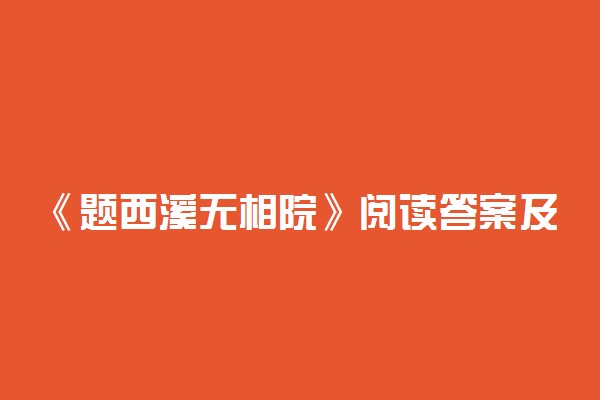 《题西溪无相院》阅读答案及